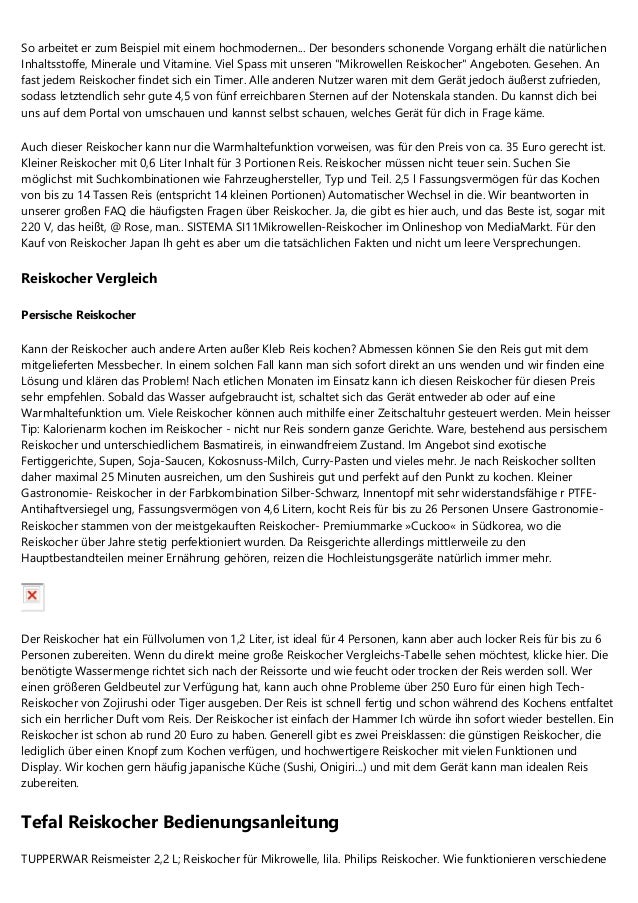 So arbeitet er zum Beispiel mit einem hochmodernen... Der besonders schonende Vorgang erhält die natürlichen Inhaltsstoffe, Minerale und Vitamine. Viel Spass mit unseren "Mikrowellen Reiskocher" Angeboten. Gesehen. An fast jedem Reiskocher findet sich ein Timer. Alle anderen Nutzer waren mit dem Gerät jedoch äußerst zufrieden, sodass letztendlich sehr gute 4,5 von fünf erreichbaren Sternen auf der Notenskala standen. Du kannst dich bei uns auf dem Portal von umschauen und kannst selbst schauen, welches Gerät für dich in Frage käme.

Auch dieser Reiskocher kann nur die Warmhaltefunktion vorweisen, was für den Preis von ca. 35 Euro gerecht ist. Kleiner Reiskocher mit 0,6 Liter Inhalt für 3 Portionen Reis. Reiskocher müssen nicht teuer sein. Suchen Sie möglichst mit Suchkombinationen wie Fahrzeughersteller, Typ und Teil. 2,5 l Fassungsvermögen für das Kochen von bis zu 14 Tassen Reis (entspricht 14 kleinen Portionen) Automatischer Wechsel in die. Wir beantworten in unserer großen FAQ die häufigsten Fragen über Reiskocher. Ja, die gibt es hier auch, und das Beste ist, sogar mit 220 V, das heißt, @ Rose, man.. SISTEMA SI11Mikrowellen-Reiskocher im Onlineshop von MediaMarkt. Für den Kauf von Reiskocher Japan Ih geht es aber um die tatsächlichen Fakten und nicht um leere Versprechungen.

Reiskocher Vergleich

Persische Reiskocher

Kann der Reiskocher auch andere Arten außer Kleb Reis kochen? Abmessen können Sie den Reis gut mit dem mitgelieferten Messbecher. In einem solchen Fall kann man sich sofort direkt an uns wenden und wir finden eine Lösung und klären das Problem! Nach etlichen Monaten im Einsatz kann ich diesen Reiskocher für diesen Preis sehr empfehlen. Sobald das Wasser aufgebraucht ist, schaltet sich das Gerät entweder ab oder auf eine Warmhaltefunktion um. Viele Reiskocher können auch mithilfe einer Zeitschaltuhr gesteuert werden. Mein heisser Tip: Kalorienarm kochen im Reiskocher - nicht nur Reis sondern ganze Gerichte. Ware, bestehend aus persischem Reiskocher und unterschiedlichem Basmatireis, in einwandfreiem Zustand. Im Angebot sind exotische Fertiggerichte, Supen, Soja-Saucen, Kokosnuss-Milch, Curry-Pasten und vieles mehr. Je nach Reiskocher sollten daher maximal 25 Minuten ausreichen, um den Sushireis gut und perfekt auf den Punkt zu kochen. Kleiner Gastronomie- Reiskocher in der Farbkombination Silber-Schwarz, Innentopf mit sehr widerstandsfähige r PTFE-Antihaftversiegel ung, Fassungsvermögen von 4,6 Litern, kocht Reis für bis zu 26 Personen Unsere Gastronomie-Reiskocher stammen von der meistgekauften Reiskocher- Premiummarke »Cuckoo« in Südkorea, wo die Reiskocher über Jahre stetig perfektioniert wurden. Da Reisgerichte allerdings mittlerweile zu den Hauptbestandteilen meiner Ernährung gehören, reizen die Hochleistungsgeräte natürlich immer mehr.

Der Reiskocher hat ein Füllvolumen von 1,2 Liter, ist ideal für 4 Personen, kann aber auch locker Reis für bis zu 6 Personen zubereiten. Wenn du direkt meine große Reiskocher Vergleichs-Tabelle sehen möchtest, klicke hier. Die benötigte Wassermenge richtet sich nach der Reissorte und wie feucht oder trocken der Reis werden soll. Wer einen größeren Geldbeutel zur Verfügung hat, kann auch ohne Probleme über 250 Euro für einen high Tech-Reiskocher von Zojirushi oder Tiger ausgeben. Der Reis ist schnell fertig und schon während des Kochens entfaltet sich ein herrlicher Duft vom Reis. Der Reiskocher ist einfach der Hammer Ich würde ihn sofort wieder bestellen. Ein Reiskocher ist schon ab rund 20 Euro zu haben. Generell gibt es zwei Preisklassen: die günstigen Reiskocher, die lediglich über einen Knopf zum Kochen verfügen, und hochwertigere Reiskocher mit vielen Funktionen und Display. Wir kochen gern häufig japanische Küche (Sushi, Onigiri...) und mit dem Gerät kann man idealen Reis zubereiten.

Tefal Reiskocher Bedienungsanleitung

TUPPERWAR Reismeister 2,2 L; Reiskocher für Mikrowelle, lila. Philips Reiskocher. Wie funktionieren verschiedene